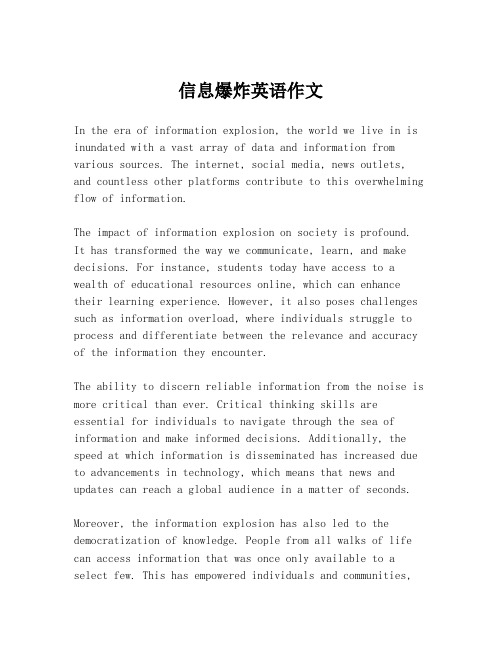 信息爆炸英语作文

In the era of information explosion, the world we live in is inundated with a vast array of data and information from various sources. The internet, social media, news outlets, and countless other platforms contribute to this overwhelming flow of information.

The impact of information explosion on society is profound. It has transformed the way we communicate, learn, and make decisions. For instance, students today have access to a wealth of educational resources online, which can enhance their learning experience. However, it also poses challenges such as information overload, where individuals struggle to process and differentiate between the relevance and accuracy of the information they encounter.

The ability to discern reliable information from the noise is more critical than ever. Critical thinking skills are essential for individuals to navigate through the sea of information and make informed decisions. Additionally, the speed at which information is disseminated has increased due to advancements in technology, which means that news and updates can reach a global audience in a matter of seconds.

Moreover, the information explosion has also led to the democratization of knowledge. People from all walks of life can access information that was once only available to a select few. This has empowered individuals and communities,